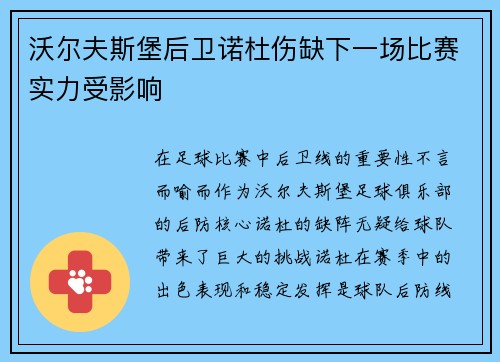 沃尔夫斯堡后卫诺杜伤缺下一场比赛实力受影响

在足球比赛中后卫线的重要性不言而喻而作为沃尔夫斯堡足球俱乐部的后防核心诺杜的缺阵无疑给球队带来了巨大的挑战诺杜在赛季中的出色表现和稳定发挥是球队后防线